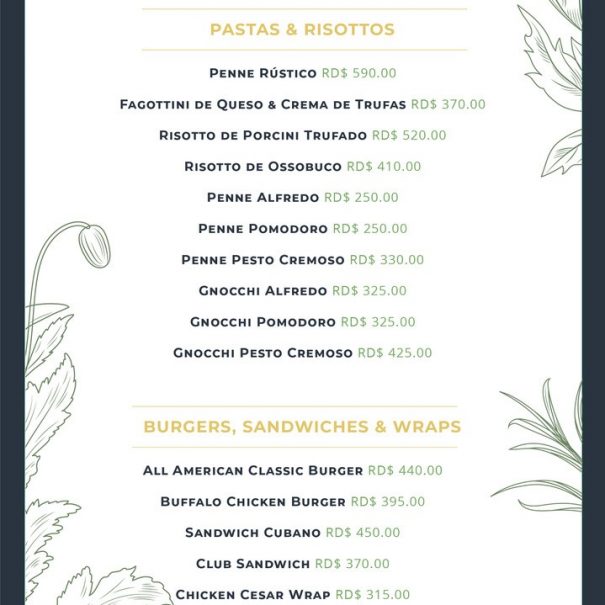 PASTAS & RISOTTOS

Penne Rústico RD$ 590.00

Fagottini de Queso & Crema de Trufas RD$ 370.00

Risotto de Porcini Trufado RD$ 520.00

Risotto de Ossobuco RD$ 410.00

Penne Alfredo RD$ 250.00

Penne Pomodoro RD$ 250.00

Penne Pesto Cremoso RD$ 330.00

Gnocchi Alfredo RD$ 325.00

Gnocchi Pomodoro RD$ 325.00

Gnocchi Pesto Cremoso RD$ 425.00

BURGERS, SANDWICHES & WRAPS

All American Classic Burger RD$ 440.00

Buffalo Chicken Burger RD$ 395.00

Sandwich Cubano RD$ 450.00

Club Sandwich RD$ 370.00

Chicken Cesar Wrap RD$ 315.00